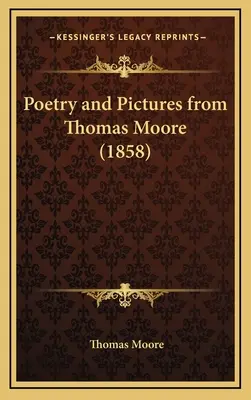 —KESSINGER'S LEGACY REPRINTS—

Poetry and Pictures from Thomas Moore (1858)

Thomas Moore